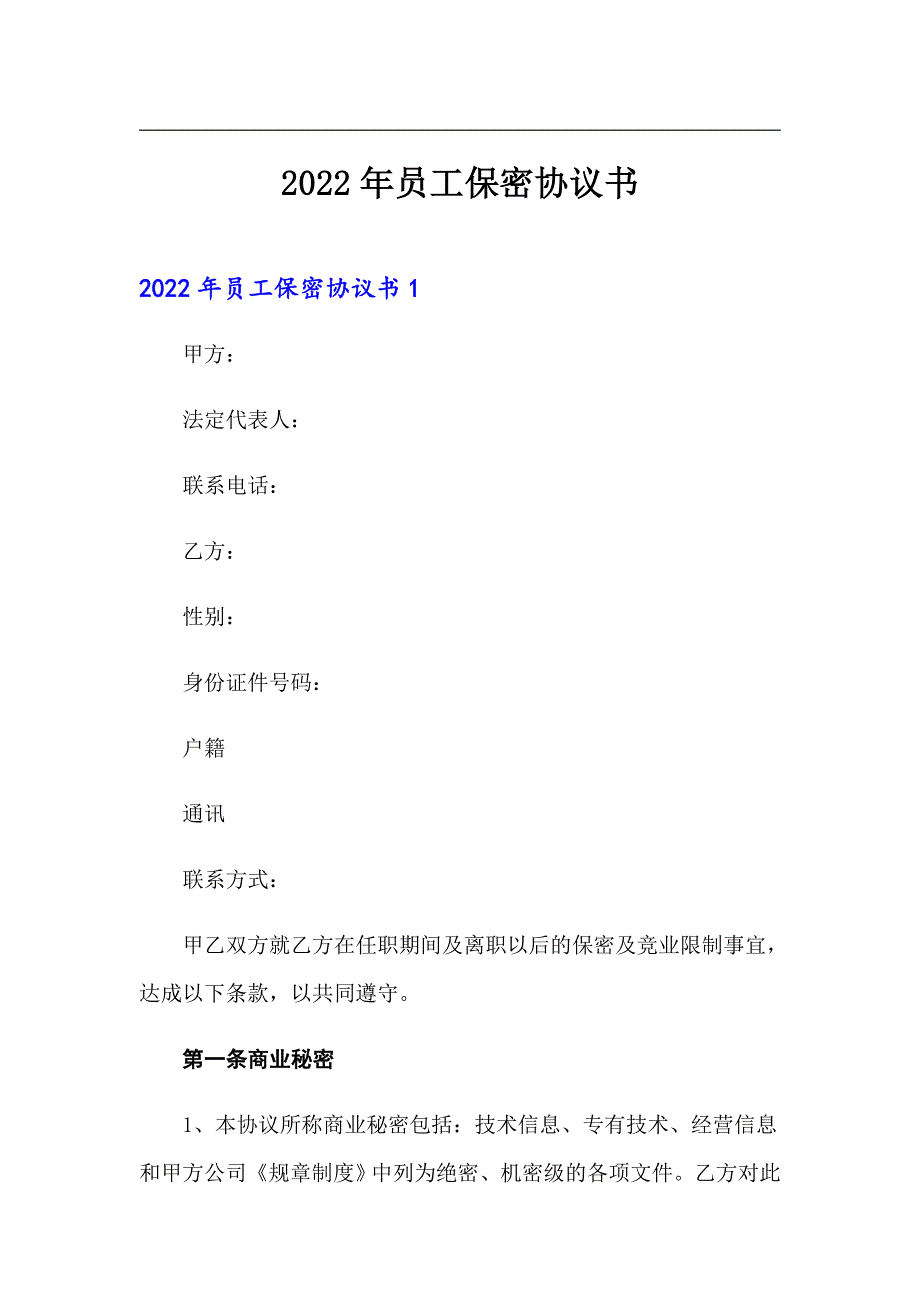 2022年员工保密协议书

2022年员工保密协议书1

甲方：

法定代表人：

联系电话：

乙方：

性别：

身份证件号码：

户籍

通讯

联系方式：

甲乙双方就乙方在任职期间及离职以后的保密及竞业限制事宜，达成以下条款，以共同遵守。

第一条商业秘密

1、本协议所称商业秘密包括：技术信息、专有技术、经营信息和甲方公司《规章制度》中列为绝密、机密级的各项文件。乙方对此